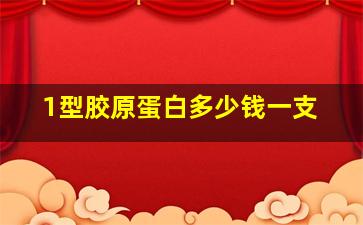 1型胶原蛋白多少钱一支